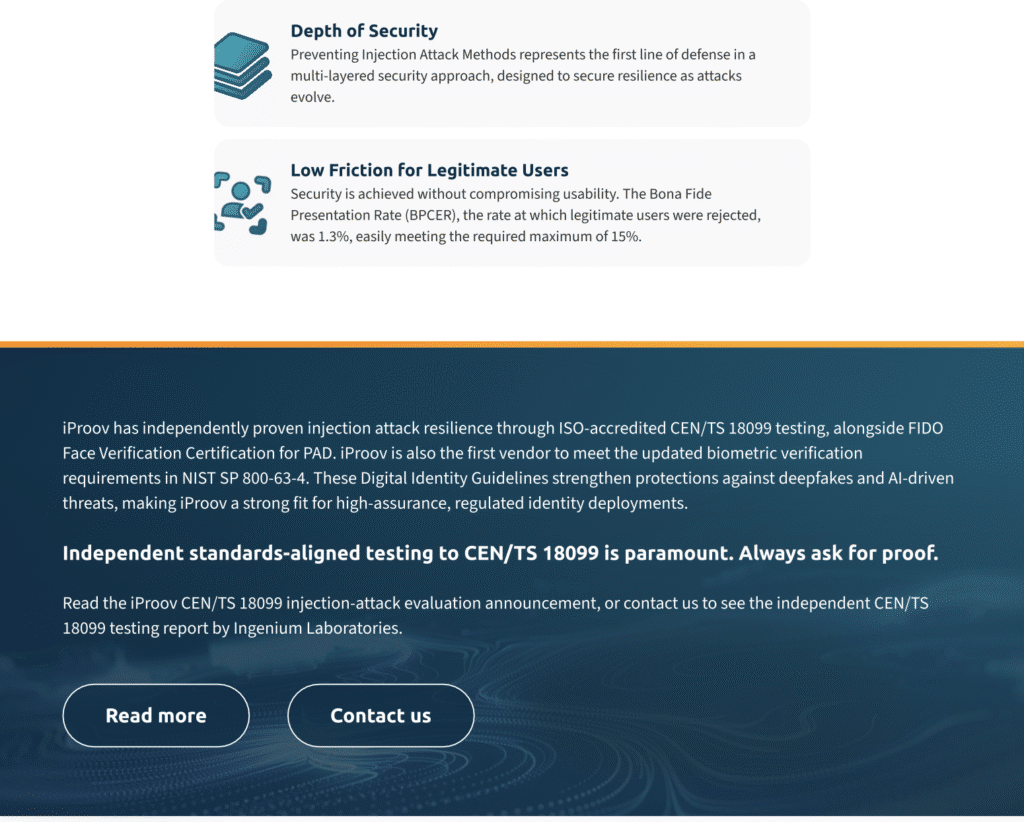 Depth of Security
Preventing Injection Attack Methods represents the first line of defense in a multi-layered security approach, designed to secure resilience as attacks evolve.

Low Friction for Legitimate Users
Security is achieved without compromising usability. The Bona Fide Presentation Rate (BPCER), the rate at which legitimate users were rejected, was 1.3%, easily meeting the required maximum of 15%.

iProov has independently proven injection attack resilience through ISO-accredited CEN/TS 18099 testing, alongside FIDO Face Verification Certification for PAD. iProov is also the first vendor to meet the updated biometric verification requirements in NIST SP 800-63-4. These Digital Identity Guidelines strengthen protections against deepfakes and AI-driven threats, making iProov a strong fit for high-assurance, regulated identity deployments.

Independent standards-aligned testing to CEN/TS 18099 is paramount. Always ask for proof.

Read the iProov CEN/TS 18099 injection-attack evaluation announcement, or contact us to see the independent CEN/TS 18099 testing report by Ingenium Laboratories.

Read more

Contact us